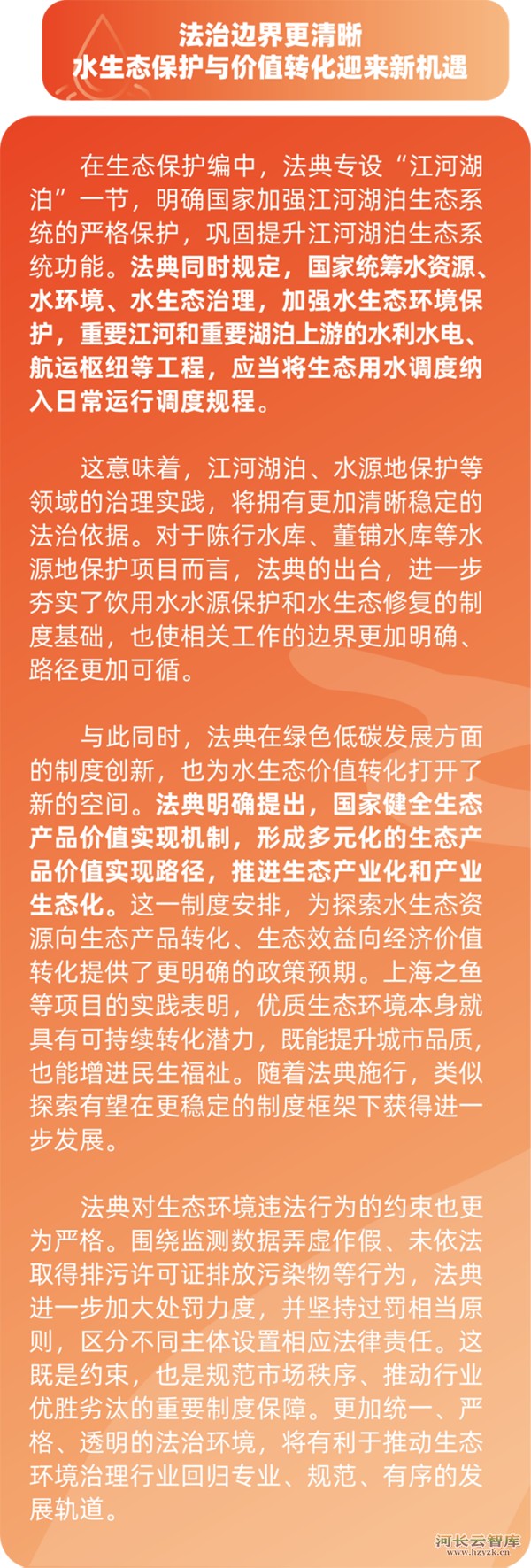 法治边界更清晰
水生态保护与价值转化迎来新机遇

在生态保护编中，法典专设“江河湖泊”一节，明确国家加强江河湖泊生态系统的严格保护，巩固提升江河湖泊生态系统功能。法典同时规定，国家统筹水资源、水环境、水生态治理，加强水生态环境保护，重要江河和重要湖泊上游的水利水电、航运枢纽等工程，应当将生态用水调度纳入日常运行调度规程。

这意味着，江河湖泊、水源地保护等领域的治理实践，将拥有更加清晰稳定的法治依据。对于陈行水库、董铺水库等水源地保护项目而言，法典的出台，进一步夯实了饮用水水源保护和水生态修复的制度基础，也使相关工作的边界更加明确、路径更加可循。

与此同时，法典在绿色低碳发展方面的制度创新，也为水生态价值转化打开了新的空间。法典明确提出，国家健全生态产品价值实现机制，形成多元化的生态产品价值实现路径，推进生态产业化和产业生态化。这一制度安排，为探索水生态资源向生态产品转化、生态效益向经济价值转化提供了更明确的政策预期。上海之鱼等项目的实践表明，优质生态环境本身就具有可持续转化潜力，既能提升城市品质，也能增进民生福祉。随着法典施行，类似探索有望在更稳定的制度框架下获得进一步发展。

法典对生态环境违法行为的约束也更为严格。围绕监测数据弄虚作假、未依法取得排污许可证排放污染物等行为，法典进一步加大处罚力度，并坚持过罚相当原则，区分不同主体设置相应法律责任。这既是约束，也是规范市场秩序、推动行业优胜劣汰的重要制度保障。更加统一、严格、透明的法治环境，将有利于推动生态环境治理行业回归专业、规范、有序的发展轨道。

河长云智库
www.hzyzk.cn